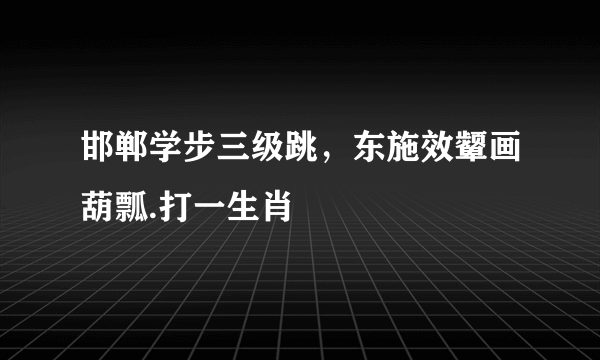 邯郸学步三级跳，东施效颦画葫瓢.打一生肖